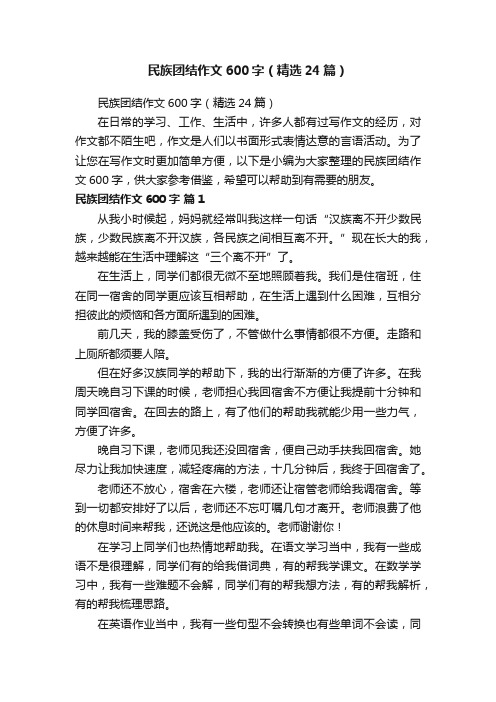 民族团结作文600字（精选24篇）

民族团结作文600字（精选24篇）

在日常的学习、工作、生活中，许多人都有过写作文的经历，对作文都不陌生吧，作文是人们以书面形式表情达意的言语活动。为了让您在写作文时更加简单方便，以下是小编为大家整理的民族团结作文600字，供大家参考借鉴，希望可以帮助到有需要的朋友。

民族团结作文600字 篇1

从我小时候起，妈妈就经常叫我这样一句话“汉族离不开少数民族，少数民族离不开汉族，各民族之间相互离不开。”现在长大的我，越来越能在生活中理解这“三个离不开”了。

在生活上，同学们都很无微不至地照顾着我。我们是住宿班，住在同一宿舍的同学更应该互相帮助，在生活上遇到什么困难，互相分担彼此的烦恼和各方面所遇到的困难。

前几天，我的膝盖受伤了，不管做什么事情都很不方便。走路和上厕所都须要人陪。

但在好多汉族同学的帮助下，我的出行渐渐的方便了许多。在我周天晚自习下课的时候，老师担心我回宿舍不方便让我提前十分钟和同学回宿舍。在回去的路上，有了他们的帮助我就能少用一些力气，方便了许多。

晚自习下课，老师见我还没回宿舍，便自己动手扶我回宿舍。她尽力让我加快速度，减轻疼痛的方法，十几分钟后，我终于回宿舍了。

老师还不放心，宿舍在六楼，老师还让宿管老师给我调宿舍。等到一切都安排好了以后，老师还不忘叮嘱几句才离开。老师浪费了他的休息时间来帮我，还说这是他应该的。老师谢谢你！

在学习上同学们也热情地帮助我。在语文学习当中，我有一些成语不是很理解，同学们有的给我借词典，有的帮我学课文。在数学学习中，我有一些难题不会解，同学们有的帮我想方法，有的帮我解析，有的帮我梳理思路。

在英语作业当中，我有一些句型不会转换也有些单词不会读，同